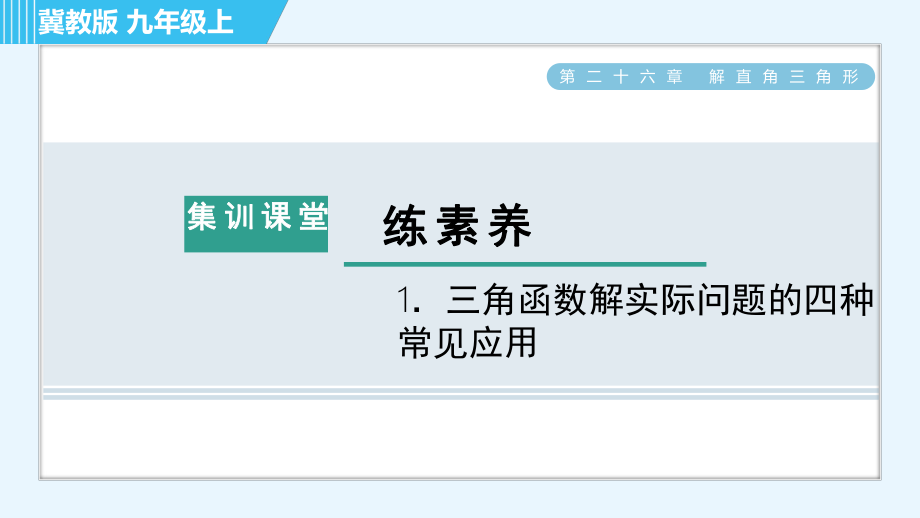 冀教版 九年级上

第二十六章 解直角三角形

集训课堂

练素养

1. 三角函数解实际问题的四种常见应用